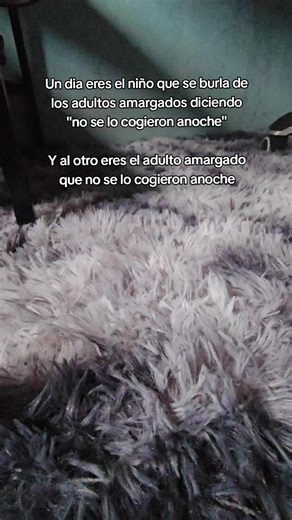 Un dia eres el niño que se burla de los adultos amargados diciendo "no se lo cogieron anoche"

Y al otro eres el adulto amargado que no se lo cogieron anoche